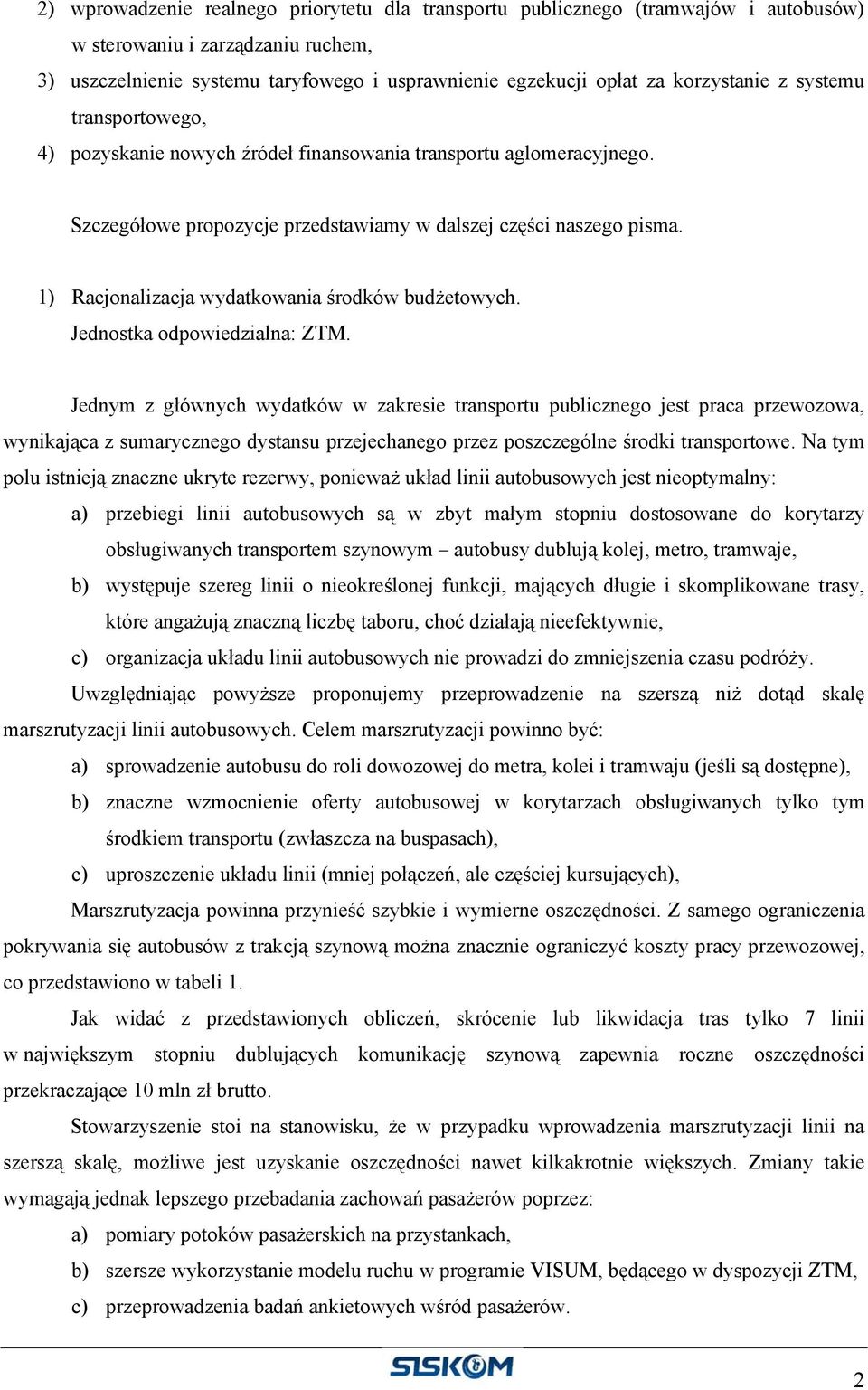 2) wprowadzenie realnego priorytetu dla transportu publicznego (tramwajów i autobusów) w sterowaniu i zarządzaniu ruchem,

3) uszczelnienie systemu taryfowego i usprawnienie egzekucji opłat za korzystanie z systemu transportowego,

4) pozyskanie nowych źródeł finansowania transportu aglomeracyjnego.

Szczegółowe propozycje przedstawiamy w dalszej części naszego pisma.

1) Racjonalizacja wydatkowania środków budżetowych.
Jednostka odpowiedzialna: ZTM.

Jednym z głównych wydatków w zakresie transportu publicznego jest praca przewozowa, wynikająca z sumarycznego dystansu przejechanego przez poszczególne środki transportowe. Na tym polu istnieją znaczne ukryte rezerwy, ponieważ układ linii autobusowych jest nieoptymalny:

a) przebiegi linii autobusowych są w zbyt małym stopniu dostosowane do korytarzy obsługiwanych transportem szynowym – autobusy dublują kolej, metro, tramwaje,

b) występuje szereg linii o nieokreślonej funkcji, mających długie i skomplikowane trasy, które angażują znaczną liczbę taboru, choć działają nieefektywnie,

c) organizacja układu linii autobusowych nie prowadzi do zmniejszenia czasu podróży.

Uwzględniając powyższe proponujemy przeprowadzenie na szerszą niż dotąd skalę marszrutyzacji linii autobusowych. Celem marszrutyzacji powinno być:

a) sprowadzenie autobusu do roli dowozowej do metra, kolei i tramwaju (jeśli są dostępne),

b) znaczne wzmocnienie oferty autobusowej w korytarzach obsługiwanych tylko tym środkiem transportu (zwłaszcza na buspasach),

c) uproszczenie układu linii (mniej połączeń, ale częściej kursujących),

Marszrutyzacja powinna przynieść szybkie i wymierne oszczędności. Z samego ograniczenia pokrywania się autobusów z trakcją szynową można znacznie ograniczyć koszty pracy przewozowej, co przedstawiono w tabeli 1.

Jak widać z przedstawionych obliczeń, skrócenie lub likwidacja tras tylko 7 linii w największym stopniu dublujących komunikację szynową zapewnia roczne oszczędności przekraczające 10 mln zł brutto.

Stowarzyszenie stoi na stanowisku, że w przypadku wprowadzenia marszrutyzacji linii na szerszą skalę, możliwe jest uzyskanie oszczędności nawet kilkakrotnie większych. Zmiany takie wymagają jednak lepszego przebadania zachowań pasażerów poprzez:

a) pomiary potoków pasażerskich na przystankach,

b) szersze wykorzystanie modelu ruchu w programie VISUM, będącego w dyspozycji ZTM,

c) przeprowadzenia badań ankietowych wśród pasażerów.

SISKOM

2